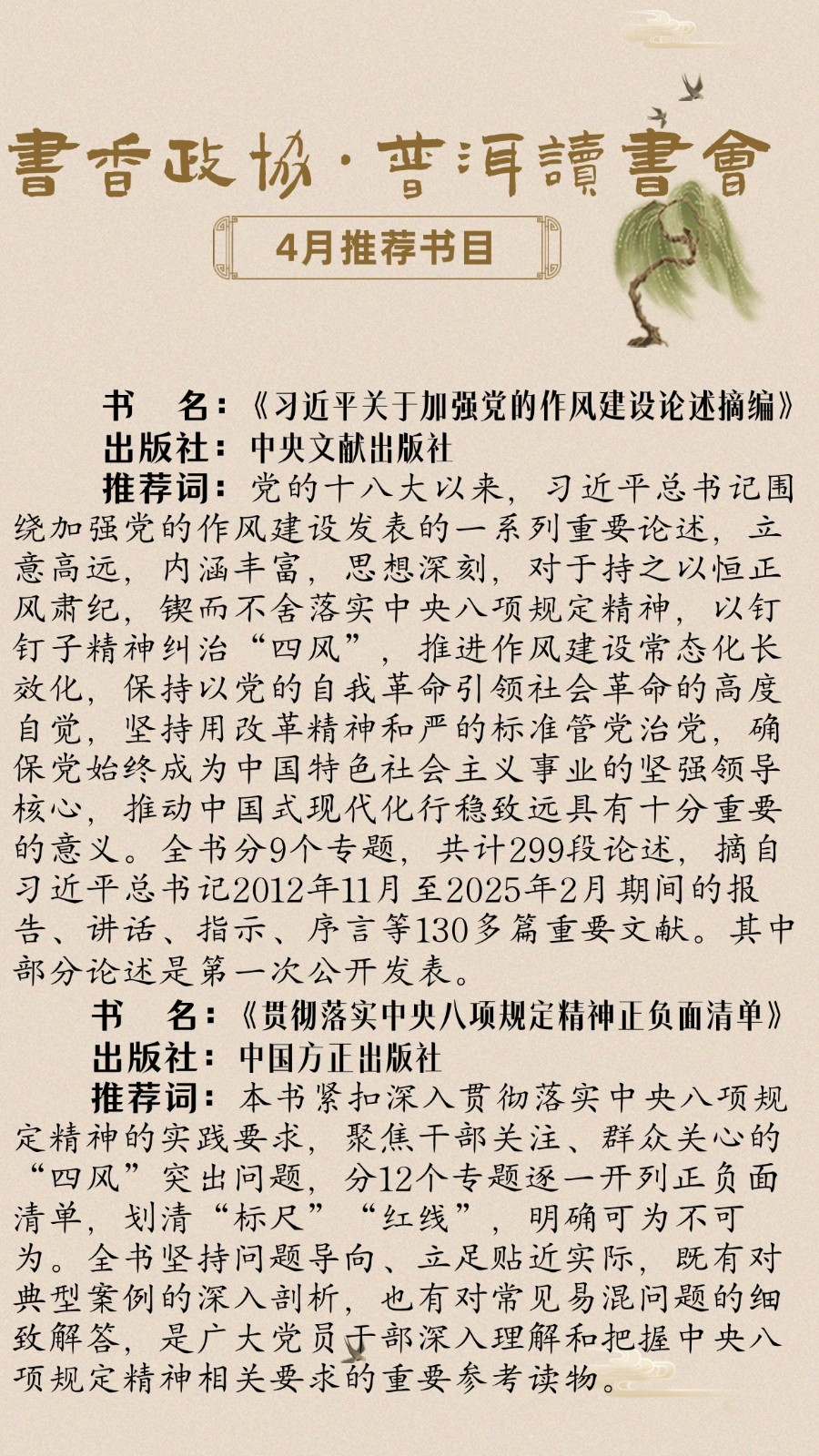 書香政協·普洱讀書會

4月推荐书目

书　名：《习近平关于加强党的作风建设论述摘编》

出版社：中央文献出版社

推荐词：党的十八大以来，习近平总书记围绕加强党的作风建设发表的一系列重要论述，立意高远，内涵丰富，思想深刻，对于持之以恒正风肃纪，锲而不舍落实中央八项规定精神，以钉钉子精神纠治“四风”，推进作风建设常态化长效化，保持以党的自我革命引领社会革命的高度自觉，坚持用改革精神和严的标准管党治党，确保党始终成为中国特色社会主义事业的坚强领导核心，推动中国式现代化行稳致远具有十分重要的意义。全书分9个专题，共计299段论述，摘自习近平总书记2012年11月至2025年2月期间的报告、讲话、指示、序言等130多篇重要文献。其中部分论述是第一次公开发表。

书　名：《贯彻落实中央八项规定精神正负面清单》

出版社：中国方正出版社

推荐词：本书紧扣深入贯彻落实中央八项规定精神的实践要求，聚焦干部关注、群众关心的“四风”突出问题，分12个专题逐一开列正负面清单，划清“标尺”“红线”，明确可为不可为。全书坚持问题导向、立足贴近实际，既有对典型案例的深入剖析，也有对常见易混问题的细致解答，是广大党员干部深入理解和把握中央八项规定精神相关要求的重要参考读物。